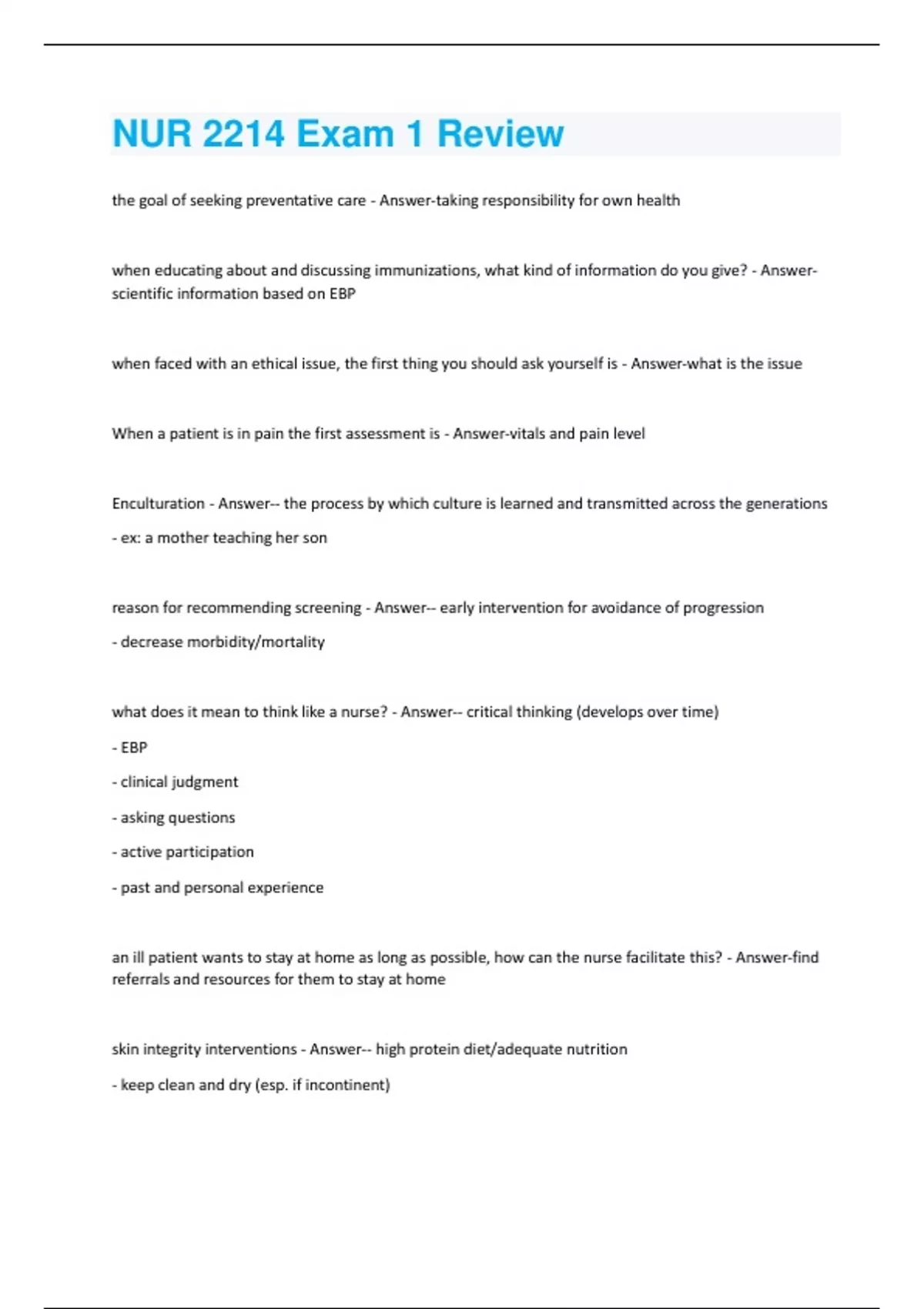 NUR 2214 Exam 1 Review

the goal of seeking preventative care - Answer-taking responsibility for own health

when educating about and discussing immunizations, what kind of information do you give? - Answer-scientific information based on EBP

when faced with an ethical issue, the first thing you should ask yourself is - Answer-what is the issue

When a patient is in pain the first assessment is - Answer-vitals and pain level

Enculturation - Answer-- the process by which culture is learned and transmitted across the generations

- ex: a mother teaching her son

reason for recommending screening - Answer-- early intervention for avoidance of progression

- decrease morbidity/mortality

what does it mean to think like a nurse? - Answer-- critical thinking (develops over time)

- EBP

- clinical judgment

- asking questions

- active participation

- past and personal experience

an ill patient wants to stay at home as long as possible, how can the nurse facilitate this? - Answer-find referrals and resources for them to stay at home

skin integrity interventions - Answer-- high protein diet/adequate nutrition

- keep clean and dry (esp. if incontinent)